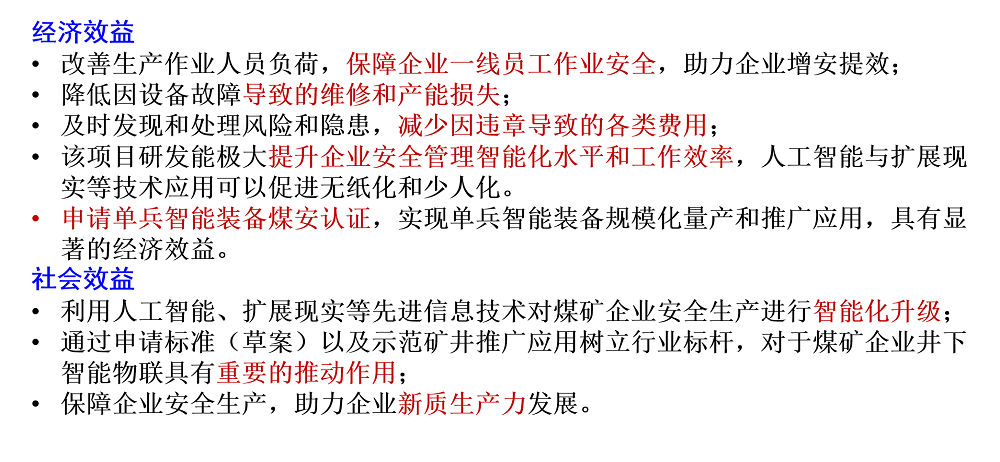 经济效益
• 改善生产作业人员负荷，保障企业一线员工作业安全，助力企业增安提效；
• 降低因设备故障导致的维修和产能损失；
• 及时发现和处理风险和隐患，减少因违章导致的各类费用；
• 该项目研发能极大提升企业安全管理智能化水平和工作效率，人工智能与扩展现实等技术应用可以促进无纸化和少人化。
• 申请单兵智能装备煤安认证，实现单兵智能装备规模化量产和推广应用，具有显著的经济效益。
社会效益
• 利用人工智能、扩展现实等先进信息技术对煤矿企业安全生产进行智能化升级；
• 通过申请标准（草案）以及示范矿井推广应用树立行业标杆，对于煤矿企业井下智能物联具有重要的推动作用；
• 保障企业安全生产，助力企业新质生产力发展。